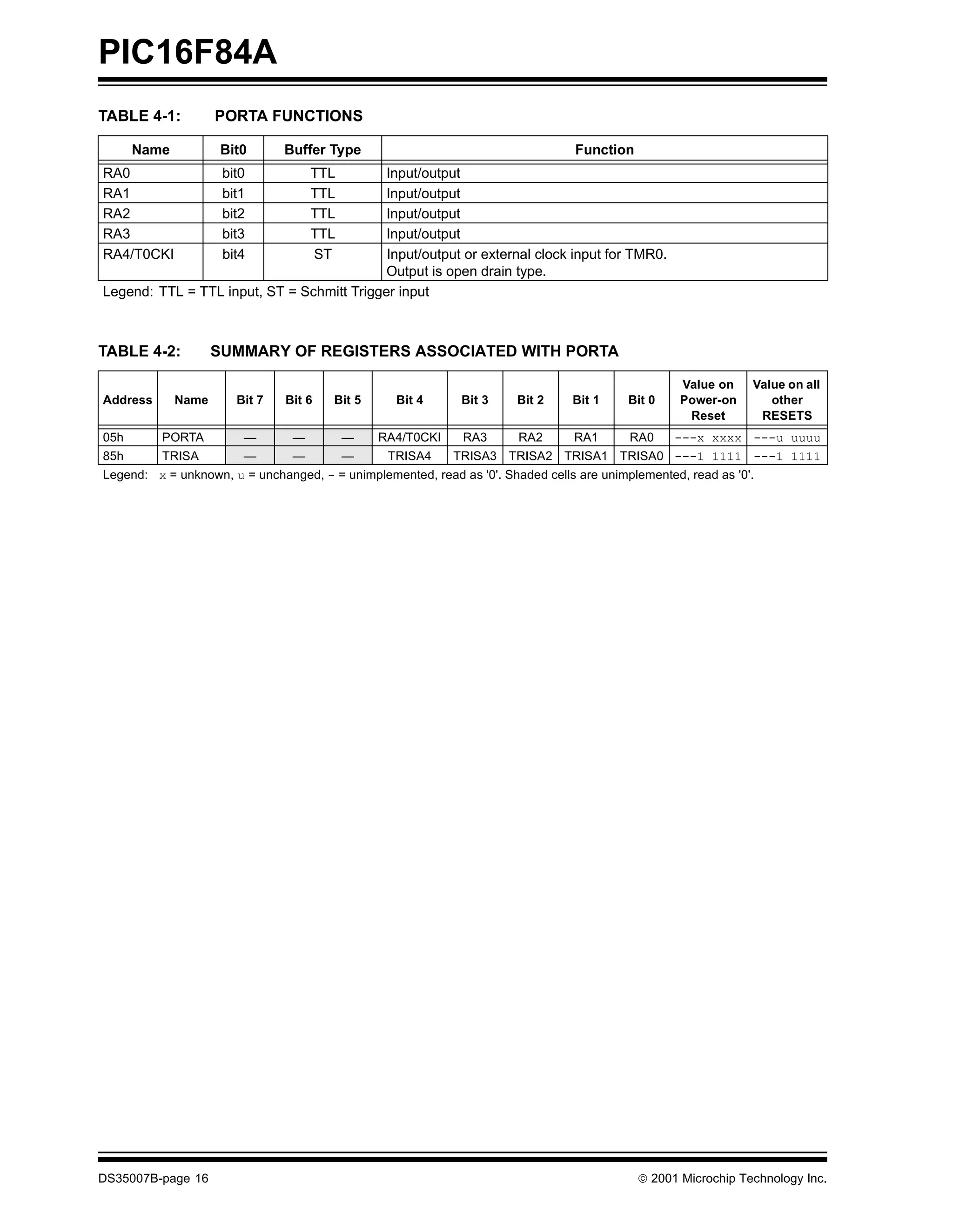 PIC16F84A

TABLE 4-1: PORTA FUNCTIONS

| Name | Bit0 | Buffer Type | Function |
|---|---|---|---|
| RA0 | bit0 | TTL | Input/output |
| RA1 | bit1 | TTL | Input/output |
| RA2 | bit2 | TTL | Input/output |
| RA3 | bit3 | TTL | Input/output |
| RA4/T0CKI | bit4 | ST | Input/output or external clock input for TMR0. Output is open drain type. |

Legend: TTL = TTL input, ST = Schmitt Trigger input

TABLE 4-2: SUMMARY OF REGISTERS ASSOCIATED WITH PORTA

| Address | Name | Bit 7 | Bit 6 | Bit 5 | Bit 4 | Bit 3 | Bit 2 | Bit 1 | Bit 0 | Value on Power-on Reset | Value on all other RESETS |
|---|---|---|---|---|---|---|---|---|---|---|---|
| 05h | PORTA | — | — | — | RA4/T0CKI | RA3 | RA2 | RA1 | RA0 | ---x xxxx | ---u uuuu |
| 85h | TRISA | — | — | — | TRISA4 | TRISA3 | TRISA2 | TRISA1 | TRISA0 | ---1 1111 | ---1 1111 |

Legend: x = unknown, u = unchanged, - = unimplemented, read as '0'. Shaded cells are unimplemented, read as '0'.

DS35007B-page 16

© 2001 Microchip Technology Inc.